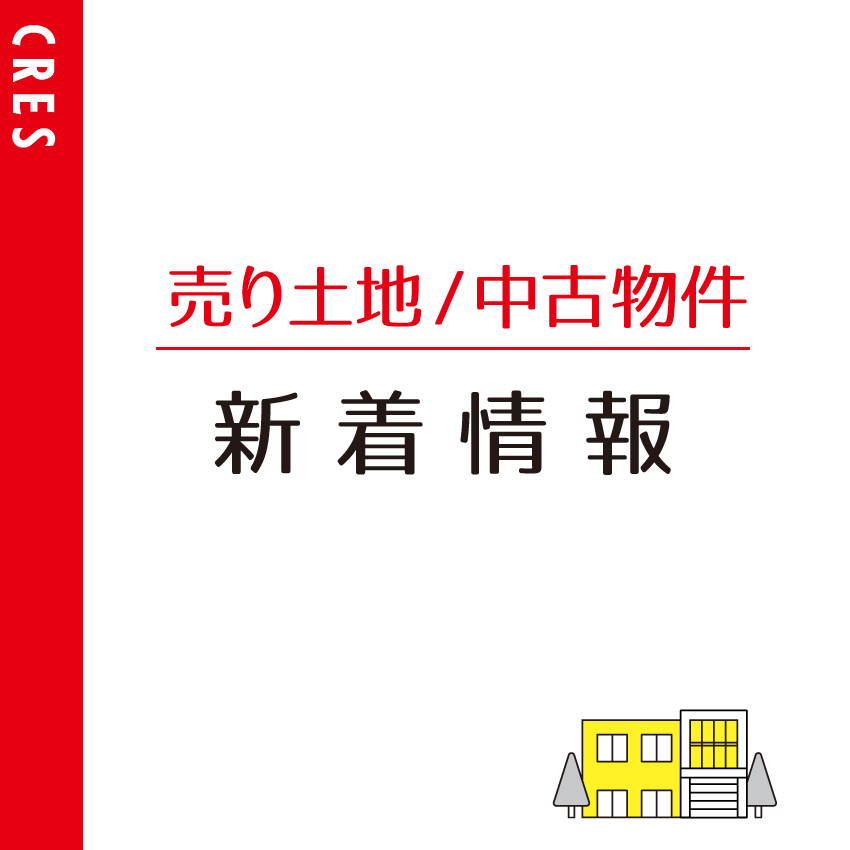 CRES

売り土地/中古物件

新着情報